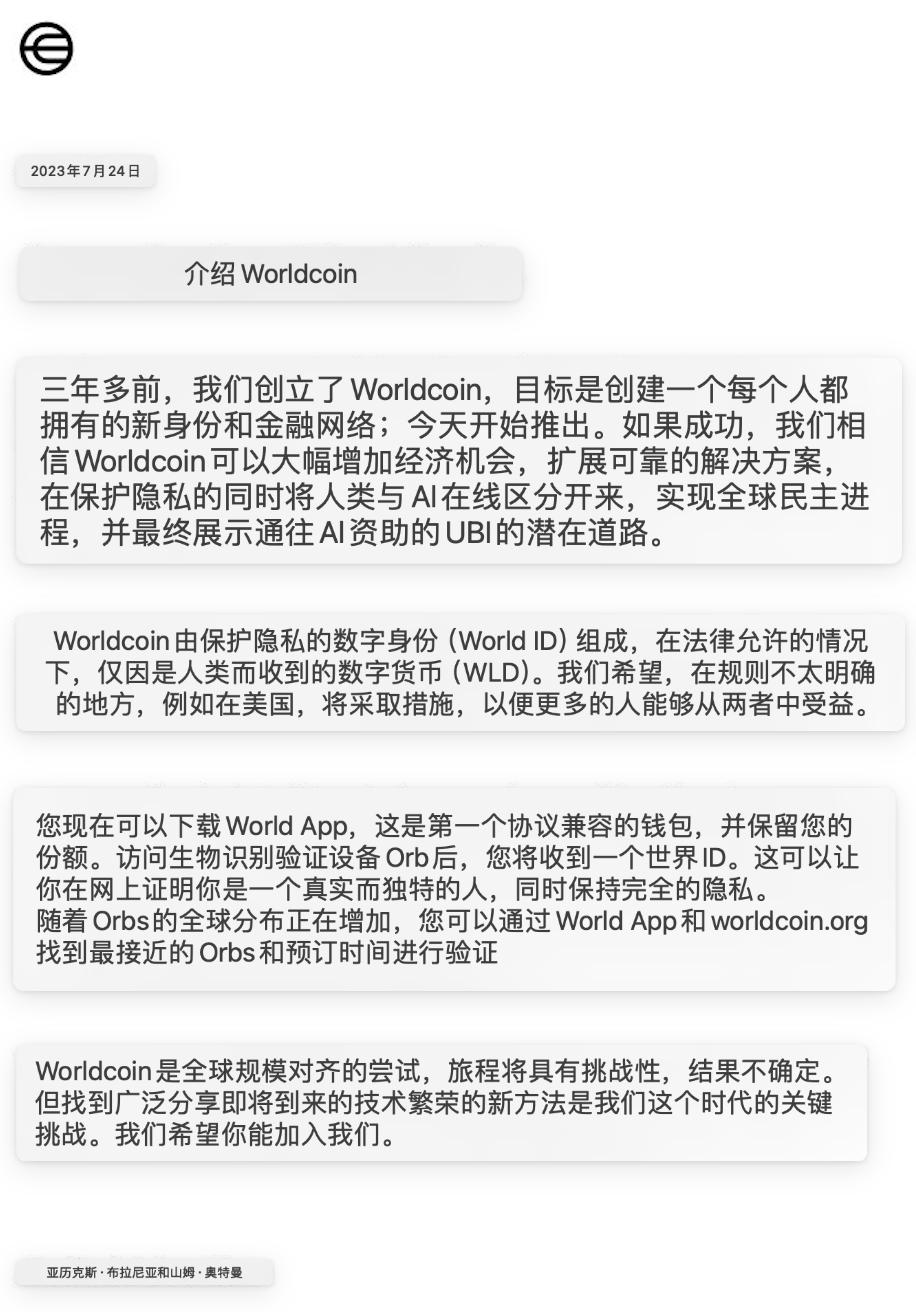 2023年7月24日

介绍Worldcoin

三年多前，我们创立了Worldcoin，目标是创建一个每个人都拥有的新身份和金融网络；今天开始推出。如果成功，我们相信Worldcoin可以大幅增加经济机会，扩展可靠的解决方案，在保护隐私的同时将人类与AI在线区分开来，实现全球民主进程，并最终展示通往AI资助的UBI的潜在道路。

Worldcoin由保护隐私的数字身份（World ID）组成，在法律允许的情况下，仅因是人类而收到的数字货币（WLD）。我们希望，在规则不太明确的地方，例如在美国，将采取措施，以便更多的人能够从两者中受益。

您现在可以下载World App，这是第一个协议兼容的钱包，并保留您的份额。访问生物识别验证设备Orb后，您将收到一个世界ID。这可以让你在网上证明你是一个真实而独特的人，同时保持完全的隐私。
随着Orbs的全球分布正在增加，您可以通过World App和worldcoin.org找到最接近的Orbs和预订时间进行验证

Worldcoin是全球规模对齐的尝试，旅程将具有挑战性，结果不确定。但找到广泛分享即将到来的技术繁荣的新方法是我们这个时代的关键挑战。我们希望你能加入我们。

亚历克斯·布拉尼亚和山姆·奥特曼